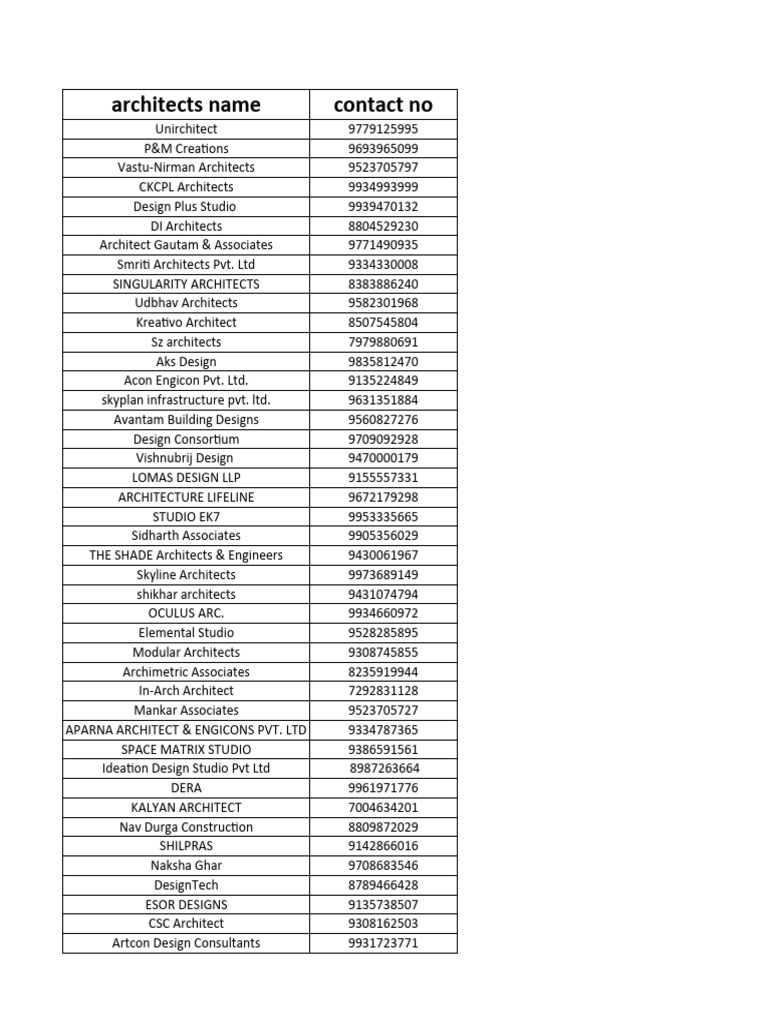 | architects name | contact no |
|---|---|
| Unirchitect | 9779125995 |
| P&M Creations | 9693965099 |
| Vastu-Nirman Architects | 9523705797 |
| CKCPL Architects | 9934993999 |
| Design Plus Studio | 9939470132 |
| DI Architects | 8804529230 |
| Architect Gautam & Associates | 9771490935 |
| Smriti Architects Pvt. Ltd | 9334330008 |
| SINGULARITY ARCHITECTS | 8383886240 |
| Udbhav Architects | 9582301968 |
| Kreativo Architect | 8507545804 |
| Sz architects | 7979880691 |
| Aks Design | 9835812470 |
| Acon Engicon Pvt. Ltd. | 9135224849 |
| skyplan infrastructure pvt. ltd. | 9631351884 |
| Avantam Building Designs | 9560827276 |
| Design Consortium | 9709092928 |
| Vishnubrij Design | 9470000179 |
| LOMAS DESIGN LLP | 9155557331 |
| ARCHITECTURE LIFELINE | 9672179298 |
| STUDIO EK7 | 9953335665 |
| Sidharth Associates | 9905356029 |
| THE SHADE Architects & Engineers | 9430061967 |
| Skyline Architects | 9973689149 |
| shikhar architects | 9431074794 |
| OCULUS ARC. | 9934660972 |
| Elemental Studio | 9528285895 |
| Modular Architects | 9308745855 |
| Archimetric Associates | 8235919944 |
| In-Arch Architect | 7292831128 |
| Mankar Associates | 9523705727 |
| APARNA ARCHITECT & ENGICONS PVT. LTD | 9334787365 |
| SPACE MATRIX STUDIO | 9386591561 |
| Ideation Design Studio Pvt Ltd | 8987263664 |
| DERA | 9961971776 |
| KALYAN ARCHITECT | 7004634201 |
| Nav Durga Construction | 8809872029 |
| SHILPRAS | 9142866016 |
| Naksha Ghar | 9708683546 |
| DesignTech | 8789466428 |
| ESOR DESIGNS | 9135738507 |
| CSC Architect | 9308162503 |
| Artcon Design Consultants | 9931723771 |